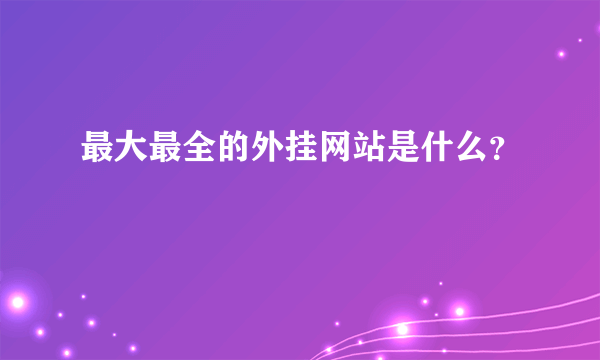 最大最全的外挂网站是什么?